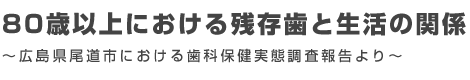 80歳以上における残存歯と生活の関係

～広島県尾道市における歯科保健実態調査報告より～